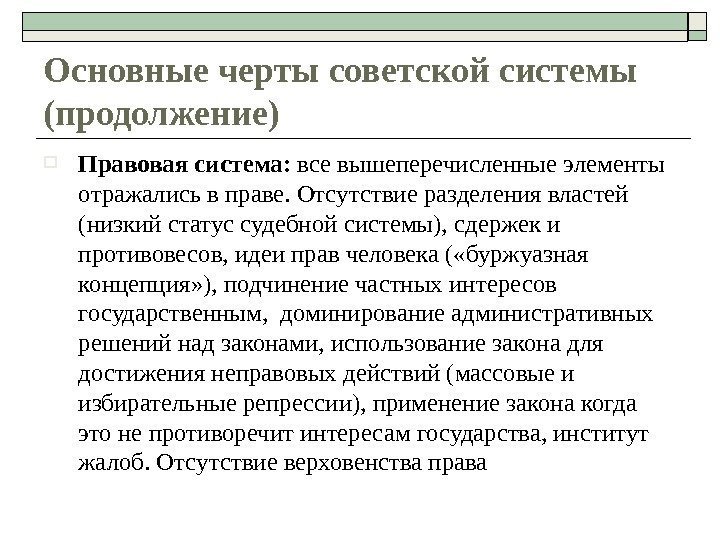 Основные черты советской системы (продолжение)

Правовая система: все вышеперечисленные элементы отражались в праве. Отсутствие разделения властей (низкий статус судебной системы), сдержек и противовесов, идеи прав человека («буржуазная концепция»), подчинение частных интересов государственным,  доминирование административных решений над законами, использование закона для достижения неправовых действий (массовые и избирательные репрессии), применение закона когда это не противоречит интересам государства, институт жалоб. Отсутствие верховенства права